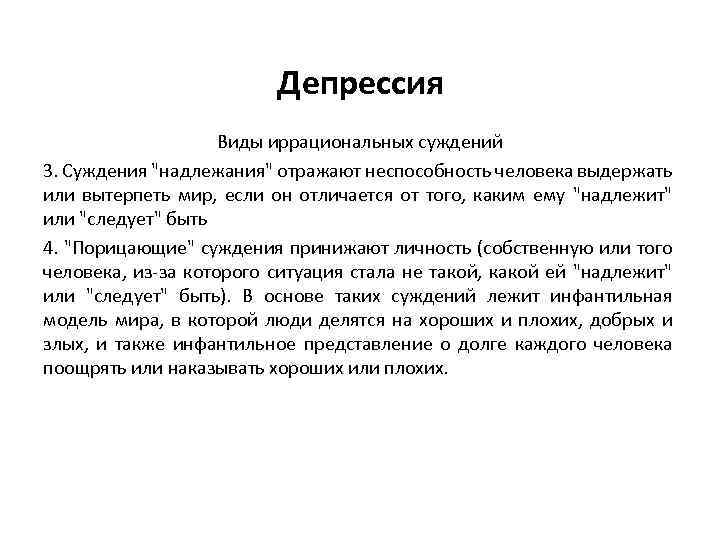 Депрессия

Виды иррациональных суждений

3. Суждения "надлежания" отражают неспособность человека выдержать или вытерпеть мир, если он отличается от того, каким ему "надлежит" или "следует" быть

4. "Порицающие" суждения принижают личность (собственную или того человека, из-за которого ситуация стала не такой, какой ей "надлежит" или "следует" быть). В основе таких суждений лежит инфантильная модель мира, в которой люди делятся на хороших и плохих, добрых и злых, и также инфантильное представление о долге каждого человека поощрять или наказывать хороших или плохих.